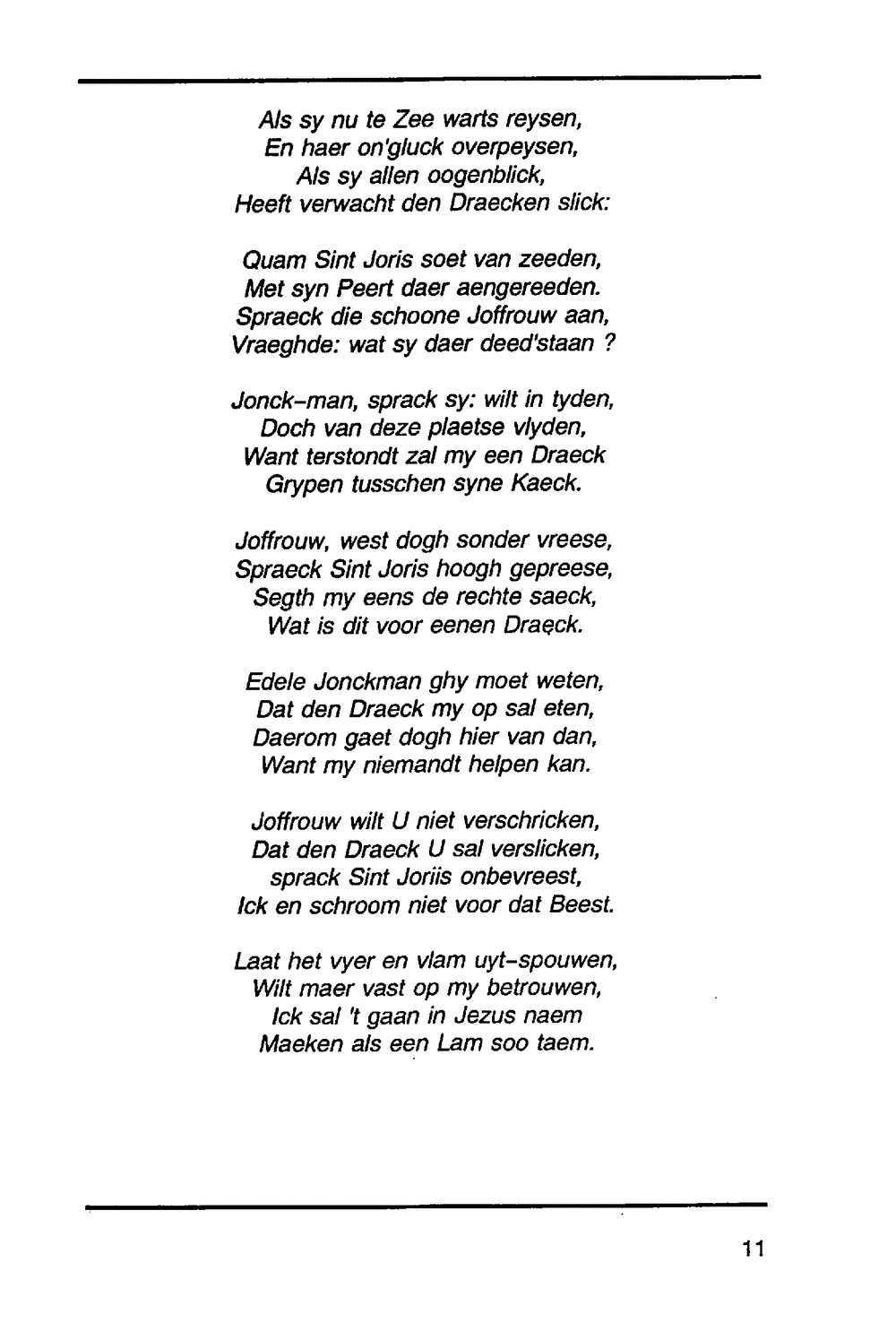 Als sy nu te Zee warts reysen,
En haer on'gluck overpeysen,
Als sy allen oogenblick,
Heeft verwacht den Draecken slick:

Quam Sint Joris soet van zeeden,
Met syn Peert daer aengereeden.
Spraeck die schoone Joffrouw aan,
Vraeghde: wat sy daer deed'staan ?

Jonck-man, sprack sy: wilt in tyden,
Doch van deze plaetse vlyden,
Want terstondt zal my een Draeck
Grypen tusschen syne Kaeck.

Joffrouw, west dogh sonder vreese,
Spraeck Sint Joris hoogh gepreese,
Segth my eens de rechte saeck,
Wat is dit voor eenen Draeck.

Edele Jonckman ghy moet weten,
Dat den Draeck my op sal eten,
Daerom gaet dogh hier van dan,
Want my niemandt helpen kan.

Joffrouw wilt U niet verschricken,
Dat den Draeck U sal verslicken,
sprack Sint Joriis onbevreest,
Ick en schroom niet voor dat Beest.

Laat het vyer en vlam uyt-spouwen,
Wilt maer vast op my betrouwen,
Ick sal 't gaan in Jezus naem
Maeken als een Lam soo taem.

11